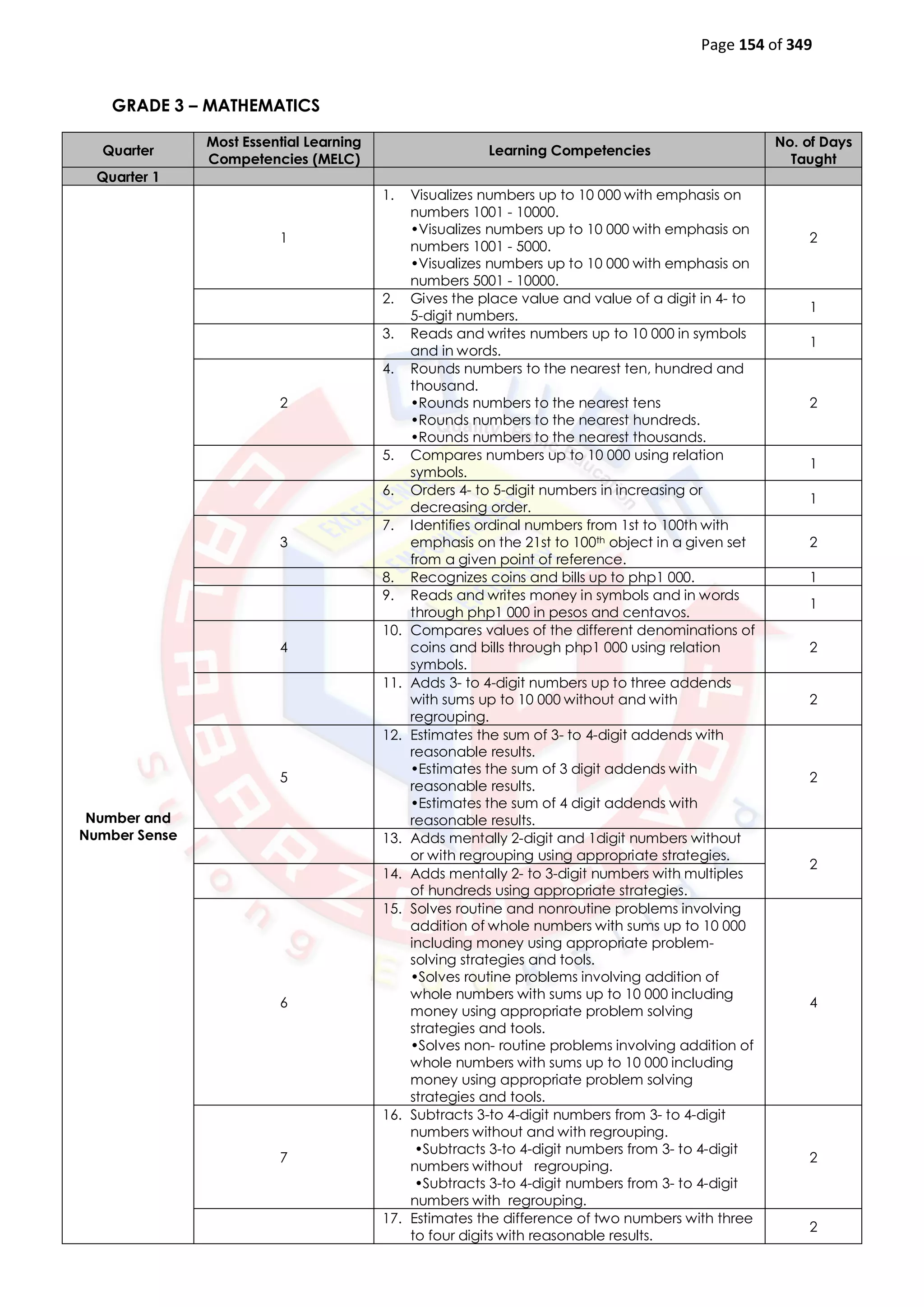 Page 154 of 349

GRADE 3 – MATHEMATICS

| Quarter | Most Essential Learning Competencies (MELC) | Learning Competencies | No. of Days Taught |
|---|---|---|---|
| Quarter 1 | | | |
| Number and Number Sense | 1 | 1. Visualizes numbers up to 10 000 with emphasis on numbers 1001 - 10000. •Visualizes numbers up to 10 000 with emphasis on numbers 1001 - 5000. •Visualizes numbers up to 10 000 with emphasis on numbers 5001 - 10000. | 2 |
| | | 2. Gives the place value and value of a digit in 4- to 5-digit numbers. | 1 |
| | | 3. Reads and writes numbers up to 10 000 in symbols and in words. | 1 |
| | 2 | 4. Rounds numbers to the nearest ten, hundred and thousand. •Rounds numbers to the nearest tens •Rounds numbers to the nearest hundreds. •Rounds numbers to the nearest thousands. | 2 |
| | | 5. Compares numbers up to 10 000 using relation symbols. | 1 |
| | | 6. Orders 4- to 5-digit numbers in increasing or decreasing order. | 1 |
| | 3 | 7. Identifies ordinal numbers from 1st to 100th with emphasis on the 21st to 100$^{th}$ object in a given set from a given point of reference. | 2 |
| | | 8. Recognizes coins and bills up to php1 000. | 1 |
| | | 9. Reads and writes money in symbols and in words through php1 000 in pesos and centavos. | 1 |
| | 4 | 10. Compares values of the different denominations of coins and bills through php1 000 using relation symbols. | 2 |
| | | 11. Adds 3- to 4-digit numbers up to three addends with sums up to 10 000 without and with regrouping. | 2 |
| | 5 | 12. Estimates the sum of 3- to 4-digit addends with reasonable results. •Estimates the sum of 3 digit addends with reasonable results. •Estimates the sum of 4 digit addends with reasonable results. | 2 |
| | | 13. Adds mentally 2-digit and 1digit numbers without or with regrouping using appropriate strategies. | 2 |
| | | 14. Adds mentally 2- to 3-digit numbers with multiples of hundreds using appropriate strategies. | |
| | 6 | 15. Solves routine and nonroutine problems involving addition of whole numbers with sums up to 10 000 including money using appropriate problem-solving strategies and tools. •Solves routine problems involving addition of whole numbers with sums up to 10 000 including money using appropriate problem solving strategies and tools. •Solves non- routine problems involving addition of whole numbers with sums up to 10 000 including money using appropriate problem solving strategies and tools. | 4 |
| | 7 | 16. Subtracts 3-to 4-digit numbers from 3- to 4-digit numbers without and with regrouping. •Subtracts 3-to 4-digit numbers from 3- to 4-digit numbers without regrouping. •Subtracts 3-to 4-digit numbers from 3- to 4-digit numbers with regrouping. | 2 |
| | | 17. Estimates the difference of two numbers with three to four digits with reasonable results. | 2 |